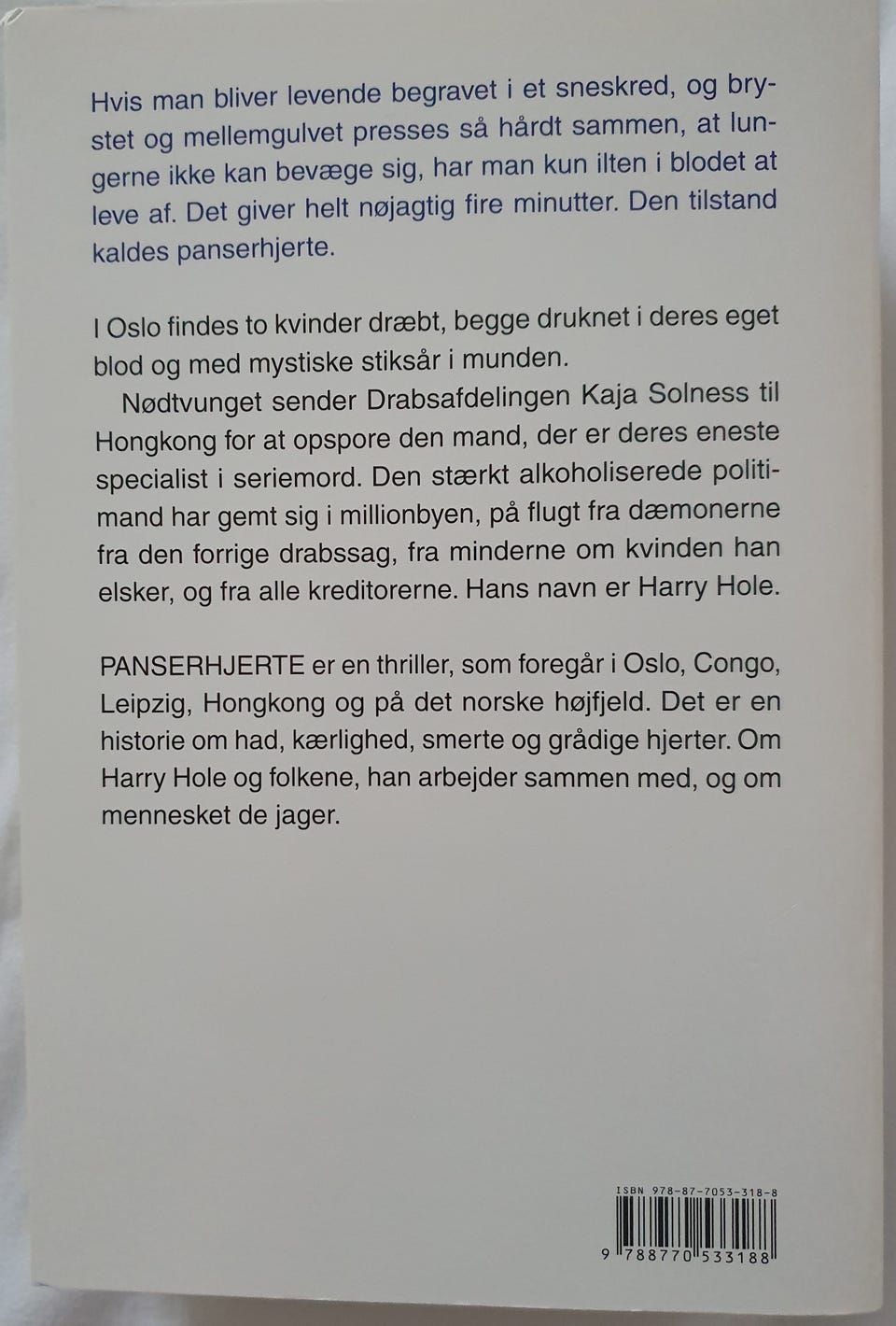 Hvis man bliver levende begravet i et sneskred, og brystet og mellemgulvet presses så hårdt sammen, at lungerne ikke kan bevæge sig, har man kun ilten i blodet at leve af. Det giver helt nøjagtig fire minutter. Den tilstand kaldes panserhjerte.

I Oslo findes to kvinder dræbt, begge druknet i deres eget blod og med mystiske stiksår i munden.

Nødtvunget sender Drabsafdelingen Kaja Solness til Hongkong for at opspore den mand, der er deres eneste specialist i seriemord. Den stærkt alkoholiserede politimand har gemt sig i millionbyen, på flugt fra dæmonerne fra den forrige drabssag, fra minderne om kvinden han elsker, og fra alle kreditorerne. Hans navn er Harry Hole.

PANSERHJERTE er en thriller, som foregår i Oslo, Congo, Leipzig, Hongkong og på det norske højfjeld. Det er en historie om had, kærlighed, smerte og grådige hjerter. Om Harry Hole og folkene, han arbejder sammen med, og om mennesket de jager.

ISBN 978-87-7053-318-8

9 788770 533188